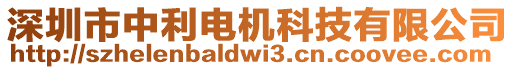 深圳市中利电机科技有限公司
http://szhelenbaldwi3.cn.coovee.com